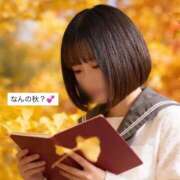 なんの秋？💕